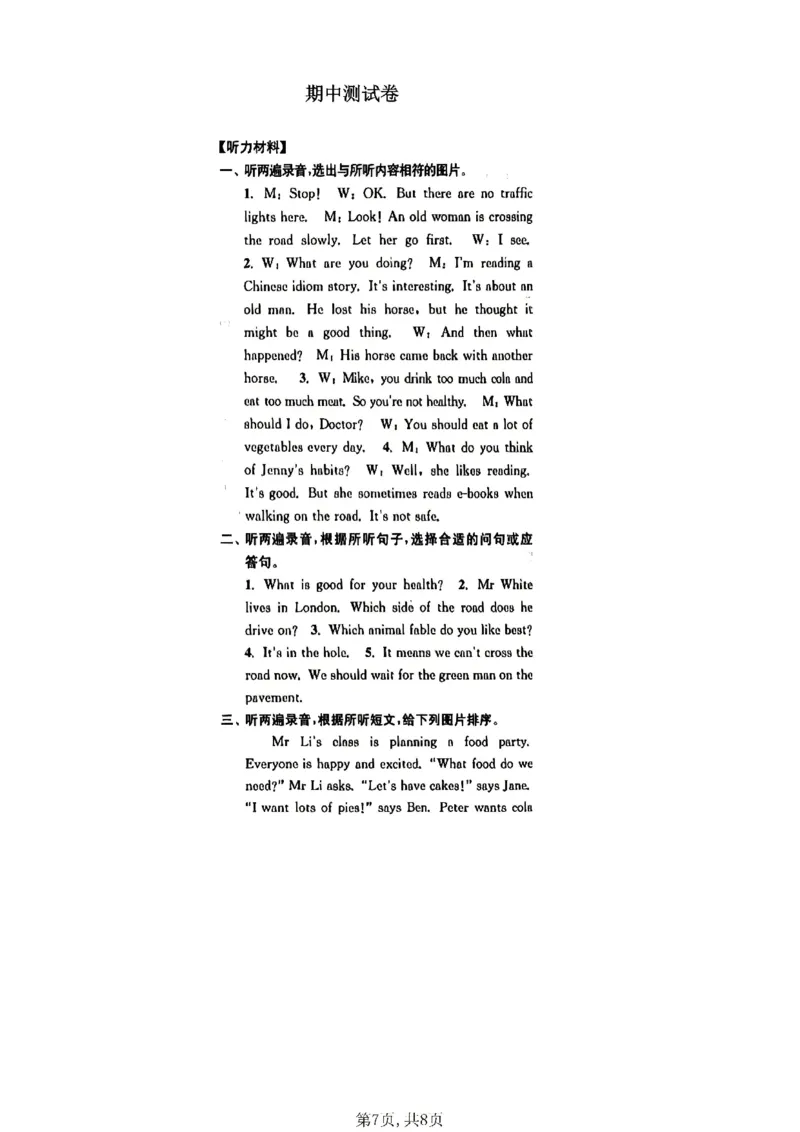 期中测试卷

【听力材料】

一、听两遍录音,选出与所听内容相符的图片。

1. M: Stop! W: OK. But there are no traffic lights here. M: Look! An old woman is crossing the road slowly. Let her go first. W: I see. 2. W: What are you doing? M: I'm reading a Chinese idiom story. It's interesting. It's about an old man. He lost his horse, but he thought it might be a good thing. W: And then what happened? M: His horse came back with another horse. 3. W: Mike, you drink too much cola and eat too much meat. So you're not healthy. M: What should I do, Doctor? W: You should eat a lot of vegetables every day. 4. M: What do you think of Jenny's habits? W: Well, she likes reading. It's good. But she sometimes reads e-books when walking on the road. It's not safe.

二、听两遍录音,根据所听句子,选择合适的问句或应答句。

1. What is good for your health? 2. Mr White lives in London. Which side of the road does he drive on? 3. Which animal fable do you like best? 4. It's in the hole. 5. It means we can't cross the road now. We should wait for the green man on the pavement.

三、听两遍录音,根据所听短文,给下列图片排序。

Mr Li's class is planning a food party. Everyone is happy and excited. "What food do we need?" Mr Li asks. "Let's have cakes!" says Jane. "I want lots of pies!" says Ben. Peter wants cola

第7页,共8页